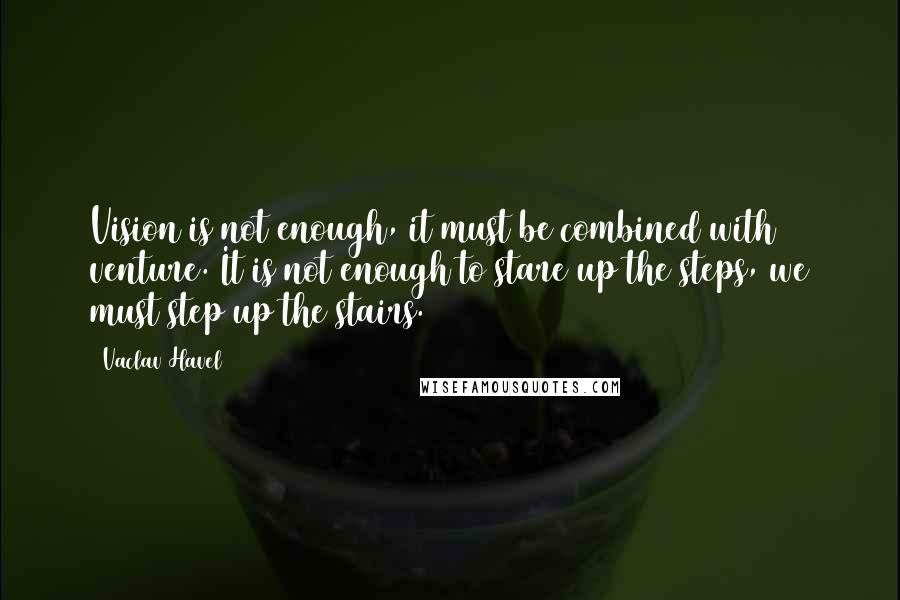 Vision is not enough, it must be combined with venture. It is not enough to stare up the steps, we must step up the stairs.

Vaclav Havel

WISEFAMOUSQUOTES.COM